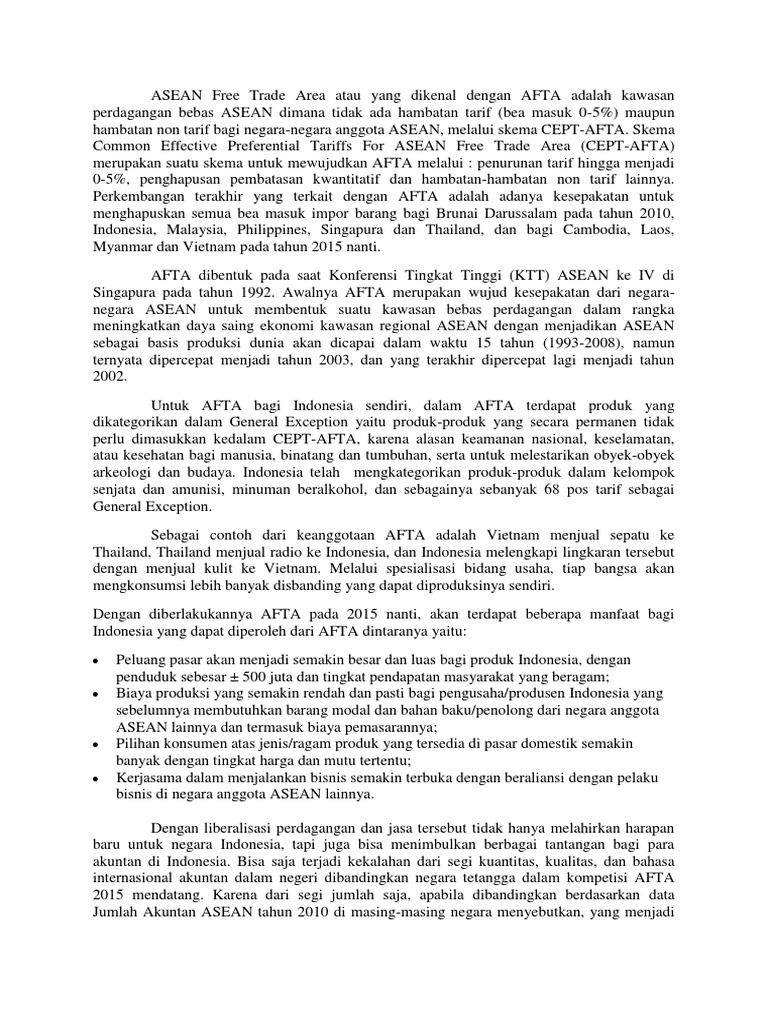 ASEAN Free Trade Area atau yang dikenal dengan AFTA adalah kawasan perdagangan bebas ASEAN dimana tidak ada hambatan tarif (bea masuk 0-5%) maupun hambatan non tarif bagi negara-negara anggota ASEAN, melalui skema CEPT-AFTA. Skema Common Effective Preferential Tariffs For ASEAN Free Trade Area (CEPT-AFTA) merupakan suatu skema untuk mewujudkan AFTA melalui : penurunan tarif hingga menjadi 0-5%, penghapusan pembatasan kwantitatif dan hambatan-hambatan non tarif lainnya. Perkembangan terakhir yang terkait dengan AFTA adalah adanya kesepakatan untuk menghapuskan semua bea masuk impor barang bagi Brunai Darussalam pada tahun 2010, Indonesia, Malaysia, Philippines, Singapura dan Thailand, dan bagi Cambodia, Laos, Myanmar dan Vietnam pada tahun 2015 nanti.

AFTA dibentuk pada saat Konferensi Tingkat Tinggi (KTT) ASEAN ke IV di Singapura pada tahun 1992. Awalnya AFTA merupakan wujud kesepakatan dari negara-negara ASEAN untuk membentuk suatu kawasan bebas perdagangan dalam rangka meningkatkan daya saing ekonomi kawasan regional ASEAN dengan menjadikan ASEAN sebagai basis produksi dunia akan dicapai dalam waktu 15 tahun (1993-2008), namun ternyata dipercepat menjadi tahun 2003, dan yang terakhir dipercepat lagi menjadi tahun 2002.

Untuk AFTA bagi Indonesia sendiri, dalam AFTA terdapat produk yang dikategorikan dalam General Exception yaitu produk-produk yang secara permanen tidak perlu dimasukkan kedalam CEPT-AFTA, karena alasan keamanan nasional, keselamatan, atau kesehatan bagi manusia, binatang dan tumbuhan, serta untuk melestarikan obyek-obyek arkeologi dan budaya. Indonesia telah mengkategorikan produk-produk dalam kelompok senjata dan amunisi, minuman beralkohol, dan sebagainya sebanyak 68 pos tarif sebagai General Exception.

Sebagai contoh dari keanggotaan AFTA adalah Vietnam menjual sepatu ke Thailand, Thailand menjual radio ke Indonesia, dan Indonesia melengkapi lingkaran tersebut dengan menjual kulit ke Vietnam. Melalui spesialisasi bidang usaha, tiap bangsa akan mengkonsumsi lebih banyak disbanding yang dapat diproduksinya sendiri.

Dengan diberlakukannya AFTA pada 2015 nanti, akan terdapat beberapa manfaat bagi Indonesia yang dapat diperoleh dari AFTA dintaranya yaitu:

• Peluang pasar akan menjadi semakin besar dan luas bagi produk Indonesia, dengan penduduk sebesar ± 500 juta dan tingkat pendapatan masyarakat yang beragam;
• Biaya produksi yang semakin rendah dan pasti bagi pengusaha/produsen Indonesia yang sebelumnya membutuhkan barang modal dan bahan baku/penolong dari negara anggota ASEAN lainnya dan termasuk biaya pemasarannya;
• Pilihan konsumen atas jenis/ragam produk yang tersedia di pasar domestik semakin banyak dengan tingkat harga dan mutu tertentu;
• Kerjasama dalam menjalankan bisnis semakin terbuka dengan beraliansi dengan pelaku bisnis di negara anggota ASEAN lainnya.

Dengan liberalisasi perdagangan dan jasa tersebut tidak hanya melahirkan harapan baru untuk negara Indonesia, tapi juga bisa menimbulkan berbagai tantangan bagi para akuntan di Indonesia. Bisa saja terjadi kekalahan dari segi kuantitas, kualitas, dan bahasa internasional akuntan dalam negeri dibandingkan negara tetangga dalam kompetisi AFTA 2015 mendatang. Karena dari segi jumlah saja, apabila dibandingkan berdasarkan data Jumlah Akuntan ASEAN tahun 2010 di masing-masing negara menyebutkan, yang menjadi